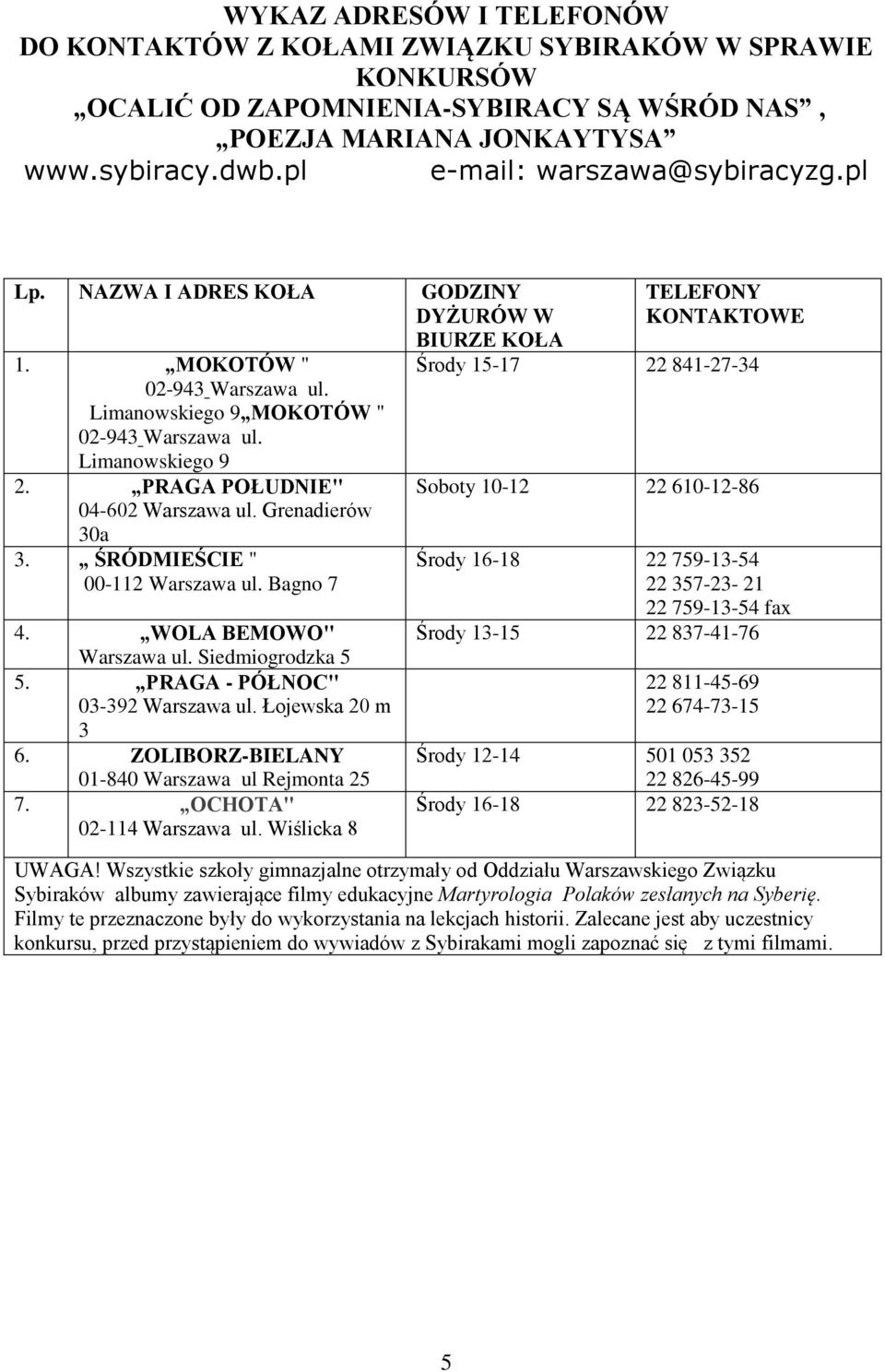 WYKAZ ADRESÓW I TELEFONÓW
DO KONTAKTÓW Z KOŁAMI ZWIĄZKU SYBIRAKÓW W SPRAWIE KONKURSÓW
„OCALIĆ OD ZAPOMNIENIA-SYBIRACY SĄ WŚRÓD NAS” ,
„POEZJA MARIANA JONKAYTYSA”
www.sybiracy.dwb.pl e-mail: warszawa@sybiracyzg.pl

| Lp. | NAZWA I ADRES KOŁA | GODZINY DYŻURÓW W BIURZE KOŁA | TELEFONY KONTAKTOWE |
|---|---|---|---|
| 1. | „MOKOTÓW " 02-943 Warszawa ul. Limanowskiego 9„MOKOTÓW " 02-943 Warszawa ul. Limanowskiego 9 | Środy 15-17 | 22 841-27-34 |
| 2. | „PRAGA POŁUDNIE" 04-602 Warszawa ul. Grenadierów 30a | Soboty 10-12 | 22 610-12-86 |
| 3. | „ ŚRÓDMIEŚCIE " 00-112 Warszawa ul. Bagno 7 | Środy 16-18 | 22 759-13-54 22 357-23- 21 22 759-13-54 fax |
| 4. | „WOLA BEMOWO" Warszawa ul. Siedmiogrodzka 5 | Środy 13-15 | 22 837-41-76 |
| 5. | „PRAGA - PÓŁNOC" 03-392 Warszawa ul. Łojewska 20 m 3 | | 22 811-45-69 22 674-73-15 |
| 6. | ZOLIBORZ-BIELANY 01-840 Warszawa ul Rejmonta 25 | Środy 12-14 | 501 053 352 22 826-45-99 |
| 7. | „OCHOTA" 02-114 Warszawa ul. Wiślicka 8 | Środy 16-18 | 22 823-52-18 |

UWAGA! Wszystkie szkoły gimnazjalne otrzymały od Oddziału Warszawskiego Związku Sybiraków albumy zawierające filmy edukacyjne Martyrologia Polaków zesłanych na Syberię. Filmy te przeznaczone były do wykorzystania na lekcjach historii. Zalecane jest aby uczestnicy konkursu, przed przystąpieniem do wywiadów z Sybirakami mogli zapoznać się z tymi filmami.

5